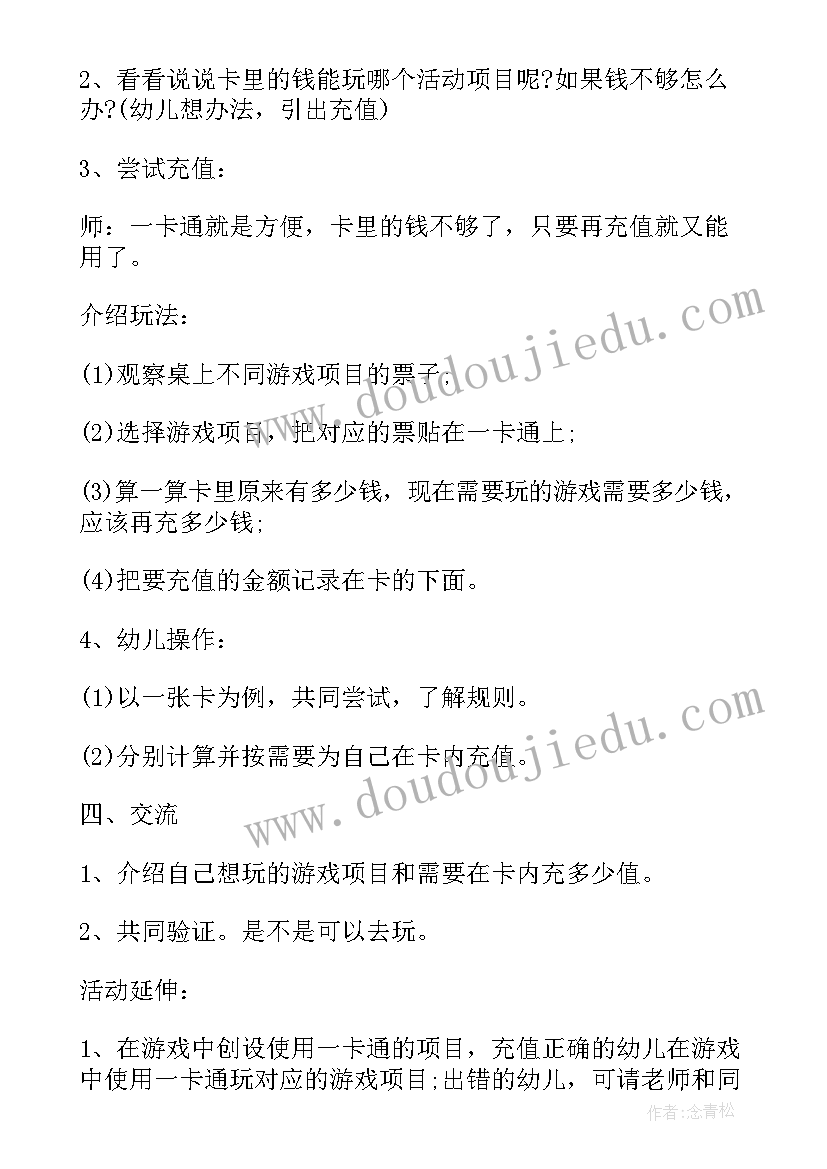 2、看看说说卡里的钱能玩哪个活动项目呢?如果钱不够怎么办?(幼儿想办法，引出充值)

3、尝试充值：

师：一卡通就是方便，卡里的钱不够了，只要再充值就又能用了。

介绍玩法：

(1)观察桌上不同游戏项目的票子;

(2)选择游戏项目，把对应的票贴在一卡通上;

(3)算一算卡里原来有多少钱，现在需要玩的游戏需要多少钱，应该再充多少钱;

(4)把要充值的金额记录在卡的下面。

4、幼儿操作：

(1)以一张卡为例，共同尝试，了解规则。

(2)分别计算并按需要为自己在卡内充值。

四、交流

1、介绍自己想玩的游戏项目和需要在卡内充多少值。

2、共同验证。是不是可以去玩。

活动延伸：

1、在游戏中创设使用一卡通的项目，充值正确的幼儿在游戏中使用一卡通玩对应的游戏项目;出错的幼儿，可请老师和同

www.doudoujiedu.com

www.doudoujiedu.com

作者:念青松